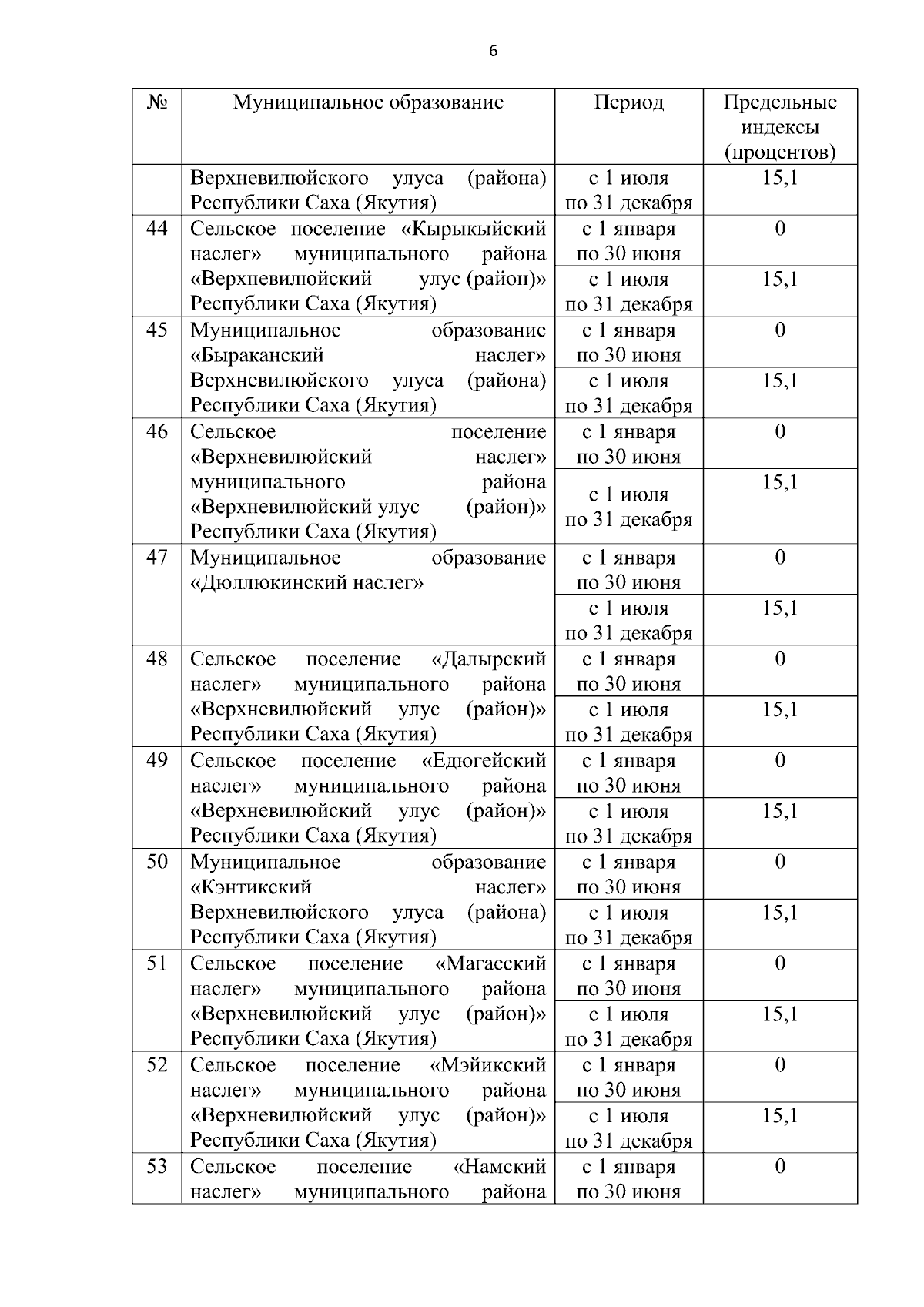 6

| № | Муниципальное образование | Период | Предельные индексы (процентов) |
|---|---|---|---|
| | Верхневилюйского улуса (района) Республики Саха (Якутия) | с 1 июля по 31 декабря | 15,1 |
| 44 | Сельское поселение «Кырыкыйский наслег» муниципального района «Верхневилюйский улус (район)» Республики Саха (Якутия) | с 1 января по 30 июня | 0 |
| | | с 1 июля по 31 декабря | 15,1 |
| 45 | Муниципальное образование «Быраканский наслег» Верхневилюйского улуса (района) Республики Саха (Якутия) | с 1 января по 30 июня | 0 |
| | | с 1 июля по 31 декабря | 15,1 |
| 46 | Сельское поселение «Верхневилюйский наслег» муниципального района «Верхневилюйский улус (район)» Республики Саха (Якутия) | с 1 января по 30 июня | 0 |
| | | с 1 июля по 31 декабря | 15,1 |
| 47 | Муниципальное образование «Дюллюкинский наслег» | с 1 января по 30 июня | 0 |
| | | с 1 июля по 31 декабря | 15,1 |
| 48 | Сельское поселение «Далырский наслег» муниципального района «Верхневилюйский улус (район)» Республики Саха (Якутия) | с 1 января по 30 июня | 0 |
| | | с 1 июля по 31 декабря | 15,1 |
| 49 | Сельское поселение «Едюгейский наслег» муниципального района «Верхневилюйский улус (район)» Республики Саха (Якутия) | с 1 января по 30 июня | 0 |
| | | с 1 июля по 31 декабря | 15,1 |
| 50 | Муниципальное образование «Кэнтикский наслег» Верхневилюйского улуса (района) Республики Саха (Якутия) | с 1 января по 30 июня | 0 |
| | | с 1 июля по 31 декабря | 15,1 |
| 51 | Сельское поселение «Магасский наслег» муниципального района «Верхневилюйский улус (район)» Республики Саха (Якутия) | с 1 января по 30 июня | 0 |
| | | с 1 июля по 31 декабря | 15,1 |
| 52 | Сельское поселение «Мэйикский наслег» муниципального района «Верхневилюйский улус (район)» Республики Саха (Якутия) | с 1 января по 30 июня | 0 |
| | | с 1 июля по 31 декабря | 15,1 |
| 53 | Сельское поселение «Намский наслег» муниципального района | с 1 января по 30 июня | 0 |